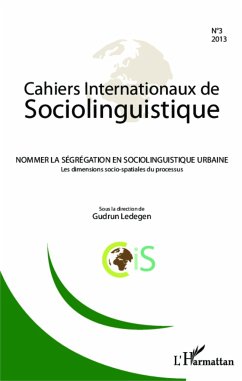 N°3
2013

Cahiers Internationaux de Sociolinguistique

NOMMER LA SÉGRÉGATION EN SOCIOLINGUISTIQUE URBAINE
Les dimensions socio-spatiales du processus

Sous la direction de
Gudrun Ledegen

CiS

L'Harmattan